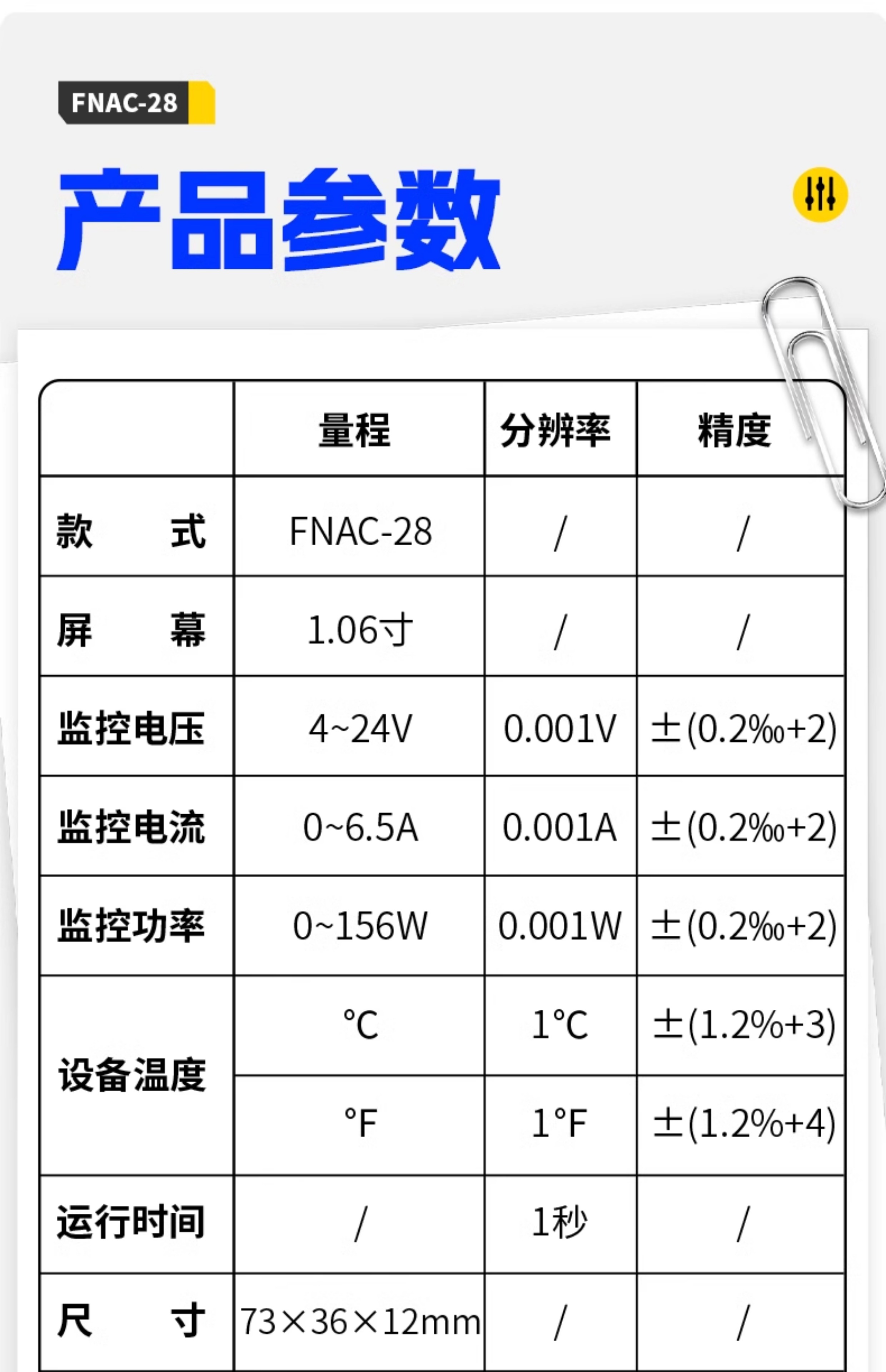 FNAC-28

产品参数

|  | 量程 | 分辨率 | 精度 |
|---|---|---|---|
| 款　　式 | FNAC-28 | / | / |
| 屏　　幕 | 1.06寸 | / | / |
| 监控电压 | 4~24V | 0.001V | ±(0.2‰+2) |
| 监控电流 | 0~6.5A | 0.001A | ±(0.2‰+2) |
| 监控功率 | 0~156W | 0.001W | ±(0.2‰+2) |
| 设备温度 | °C | 1°C | ±(1.2%+3) |
|  | °F | 1°F | ±(1.2%+4) |
| 运行时间 | / | 1秒 | / |
| 尺　　寸 | 73×36×12mm | / | / |